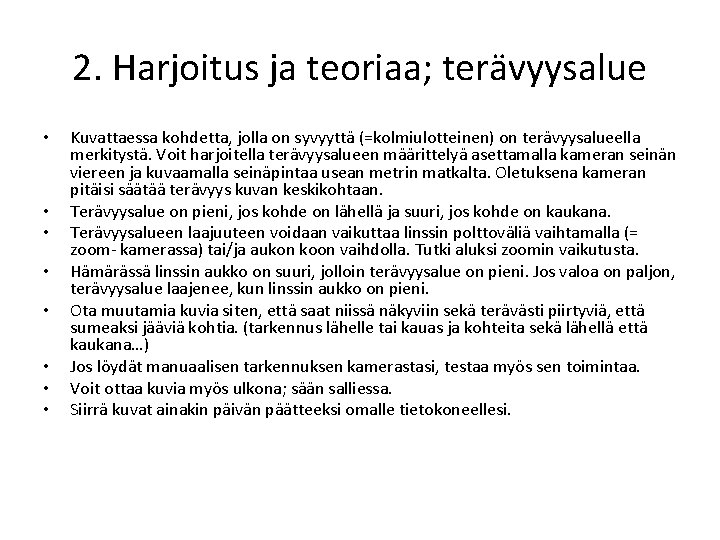 2. Harjoitus ja teoriaa; terävyysalue

• Kuvattaessa kohdetta, jolla on syvyyttä (=kolmiulotteinen) on terävyysalueella merkitystä. Voit harjoitella terävyysalueen määrittelyä asettamalla kameran seinän viereen ja kuvaamalla seinäpintaa usean metrin matkalta. Oletuksena kameran pitäisi säätää terävyys kuvan keskikohtaan.
• Terävyysalue on pieni, jos kohde on lähellä ja suuri, jos kohde on kaukana.
• Terävyysalueen laajuuteen voidaan vaikuttaa linssin polttoväliä vaihtamalla (= zoom- kamerassa) tai/ja aukon koon vaihdolla. Tutki aluksi zoomin vaikutusta.
• Hämärässä linssin aukko on suuri, jolloin terävyysalue on pieni. Jos valoa on paljon, terävyysalue laajenee, kun linssin aukko on pieni.
• Ota muutamia kuvia siten, että saat niissä näkyviin sekä terävästi piirtyviä, että sumeaksi jääviä kohtia. (tarkennus lähelle tai kauas ja kohteita sekä lähellä että kaukana…)
• Jos löydät manuaalisen tarkennuksen kamerastasi, testaa myös sen toimintaa.
• Voit ottaa kuvia myös ulkona; sään salliessa.
• Siirrä kuvat ainakin päivän päätteeksi omalle tietokoneellesi.